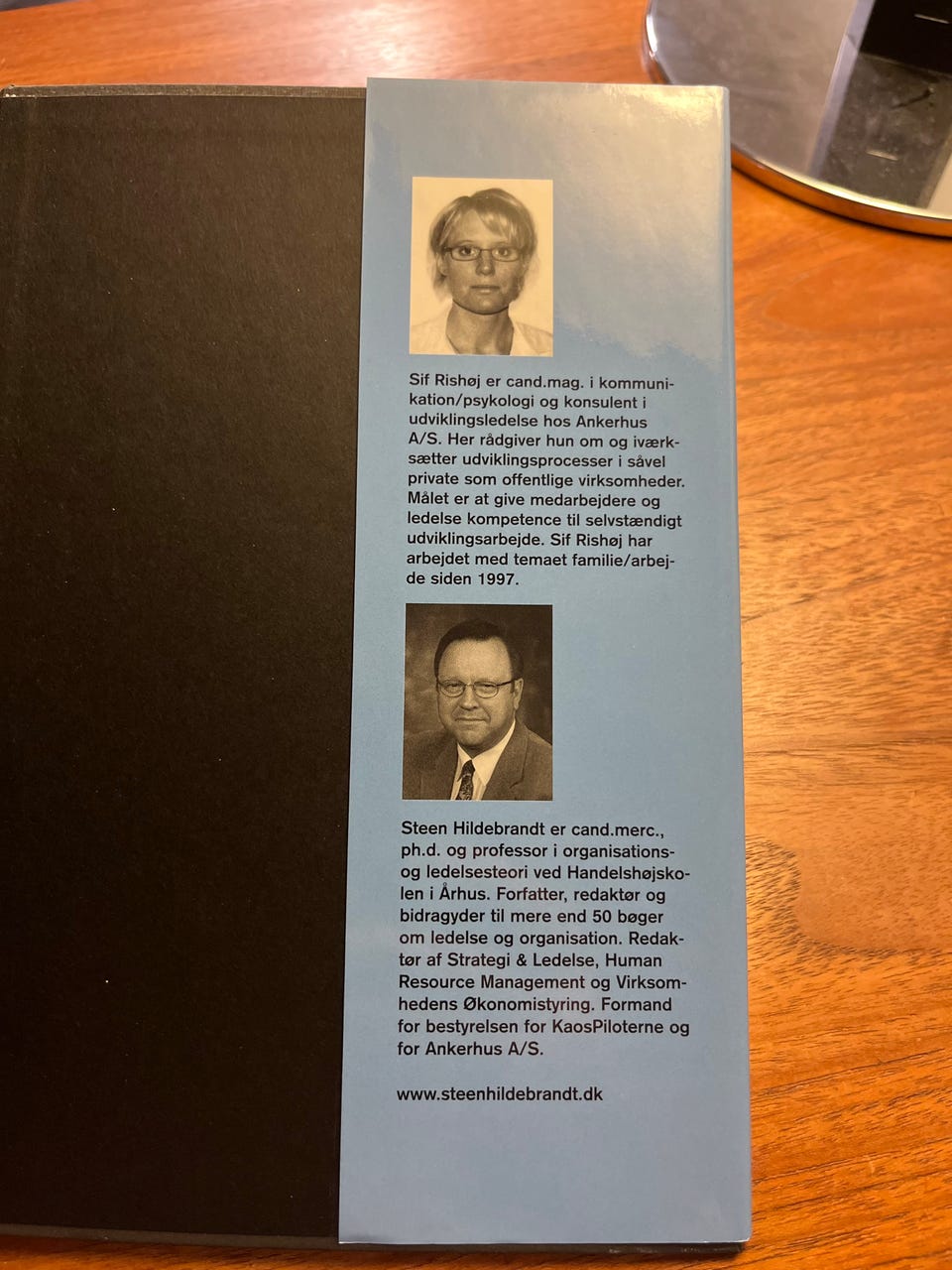 Sif Rishøj er cand.mag. i kommunikation/psykologi og konsulent i udviklingsledelse hos Ankerhus A/S. Her rådgiver hun om og iværksætter udviklingsprocesser i såvel private som offentlige virksomheder. Målet er at give medarbejdere og ledelse kompetence til selvstændigt udviklingsarbejde. Sif Rishøj har arbejdet med temaet familie/arbejde siden 1997.

Steen Hildebrandt er cand.merc., ph.d. og professor i organisations- og ledelsesteori ved Handelshøjskolen i Århus. Forfatter, redaktør og bidragyder til mere end 50 bøger om ledelse og organisation. Redaktør af Strategi & Ledelse, Human Resource Management og Virksomhedens Økonomistyring. Formand for bestyrelsen for KaosPiloterne og for Ankerhus A/S.

www.steenhildebrandt.dk